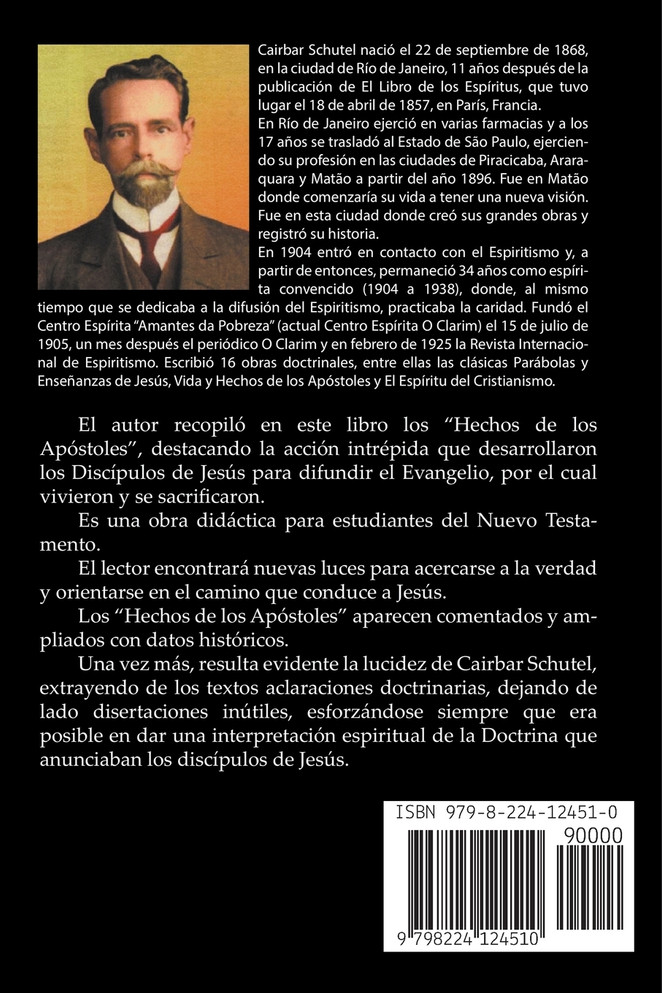 Cairbar Schutel nació el 22 de septiembre de 1868, en la ciudad de Río de Janeiro, 11 años después de la publicación de El Libro de los Espíritus, que tuvo lugar el 18 de abril de 1857, en París, Francia.
En Río de Janeiro ejerció en varias farmacias y a los 17 años se trasladó al Estado de São Paulo, ejerciendo su profesión en las ciudades de Piracicaba, Araraquara y Matão a partir del año 1896. Fue en Matão donde comenzaría su vida a tener una nueva visión. Fue en esta ciudad donde creó sus grandes obras y registró su historia.
En 1904 entró en contacto con el Espiritismo y, a partir de entonces, permaneció 34 años como espírita convencido (1904 a 1938), donde, al mismo tiempo que se dedicaba a la difusión del Espiritismo, practicaba la caridad. Fundó el Centro Espírita "Amantes da Pobreza" (actual Centro Espírita O Clarim) el 15 de julio de 1905, un mes después el periódico O Clarim y en febrero de 1925 la Revista Internacional de Espiritismo. Escribió 16 obras doctrinales, entre ellas las clásicas Parábolas y Enseñanzas de Jesús, Vida y Hechos de los Apóstoles y El Espíritu del Cristianismo.

El autor recopiló en este libro los "Hechos de los Apóstoles", destacando la acción intrépida que desarrollaron los Discípulos de Jesús para difundir el Evangelio, por el cual vivieron y se sacrificaron.

Es una obra didáctica para estudiantes del Nuevo Testamento.

El lector encontrará nuevas luces para acercarse a la verdad y orientarse en el camino que conduce a Jesús.

Los "Hechos de los Apóstoles" aparecen comentados y ampliados con datos históricos.

Una vez más, resulta evidente la lucidez de Cairbar Schutel, extrayendo de los textos aclaraciones doctrinarias, dejando de lado disertaciones inútiles, esforzándose siempre que era posible en dar una interpretación espiritual de la Doctrina que anunciaban los discípulos de Jesús.

ISBN 979-8-224-12451-0
90000
9 798224 124510